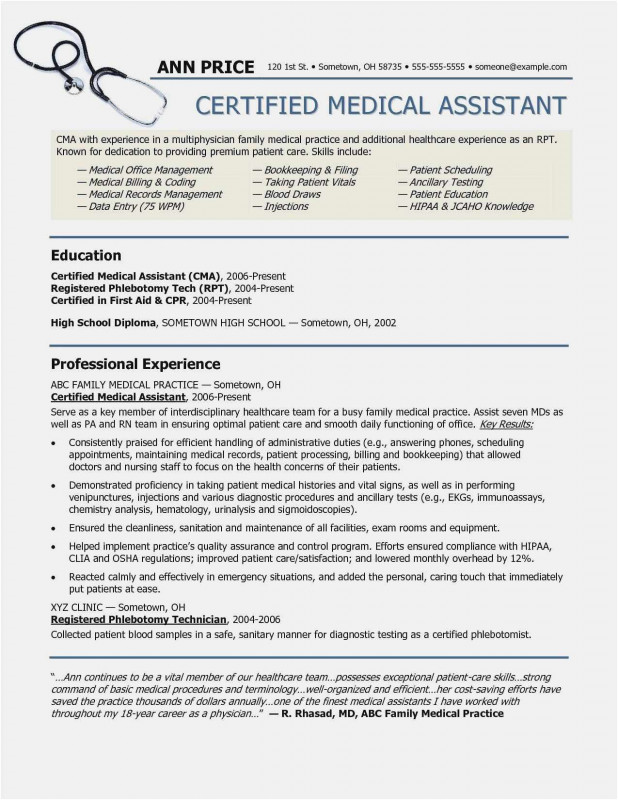 ANN PRICE 120 1st St. • Sometown, OH 58735 • 555-555-5555 • someone@example.com

CERTIFIED MEDICAL ASSISTANT

CMA with experience in a multiphysician family medical practice and additional healthcare experience as an RPT. Known for dedication to providing premium patient care. Skills include:

— Medical Office Management
— Medical Billing & Coding
— Medical Records Management
— Data Entry (75 WPM)

— Bookkeeping & Filing
— Taking Patient Vitals
— Blood Draws
— Injections

— Patient Scheduling
— Ancillary Testing
— Patient Education
— HIPAA & JCAHO Knowledge

Education

Certified Medical Assistant (CMA), 2006-Present
Registered Phlebotomy Tech (RPT), 2004-Present
Certified in First Aid & CPR, 2004-Present

High School Diploma, SOMETOWN HIGH SCHOOL — Sometown, OH, 2002

Professional Experience

ABC FAMILY MEDICAL PRACTICE — Sometown, OH
Certified Medical Assistant, 2006-Present
Serve as a key member of interdisciplinary healthcare team for a busy family medical practice. Assist seven MDs as well as PA and RN team in ensuring optimal patient care and smooth daily functioning of office. Key Results:

• Consistently praised for efficient handling of administrative duties (e.g., answering phones, scheduling appointments, maintaining medical records, patient processing, billing and bookkeeping) that allowed doctors and nursing staff to focus on the health concerns of their patients.

• Demonstrated proficiency in taking patient medical histories and vital signs, as well as in performing venipunctures, injections and various diagnostic procedures and ancillary tests (e.g., EKGs, immunoassays, chemistry analysis, hematology, urinalysis and sigmoidoscopies).

• Ensured the cleanliness, sanitation and maintenance of all facilities, exam rooms and equipment.

• Helped implement practice's quality assurance and control program. Efforts ensured compliance with HIPAA, CLIA and OSHA regulations; improved patient care/satisfaction; and lowered monthly overhead by 12%.

• Reacted calmly and effectively in emergency situations, and added the personal, caring touch that immediately put patients at ease.

XYZ CLINIC — Sometown, OH
Registered Phlebotomy Technician, 2004-2006
Collected patient blood samples in a safe, sanitary manner for diagnostic testing as a certified phlebotomist.

"...Ann continues to be a vital member of our healthcare team...possesses exceptional patient-care skills...strong command of basic medical procedures and terminology...well-organized and efficient...her cost-saving efforts have saved the practice thousands of dollars annually...one of the finest medical assistants I have worked with throughout my 18-year career as a physician..." — R. Rhasad, MD, ABC Family Medical Practice